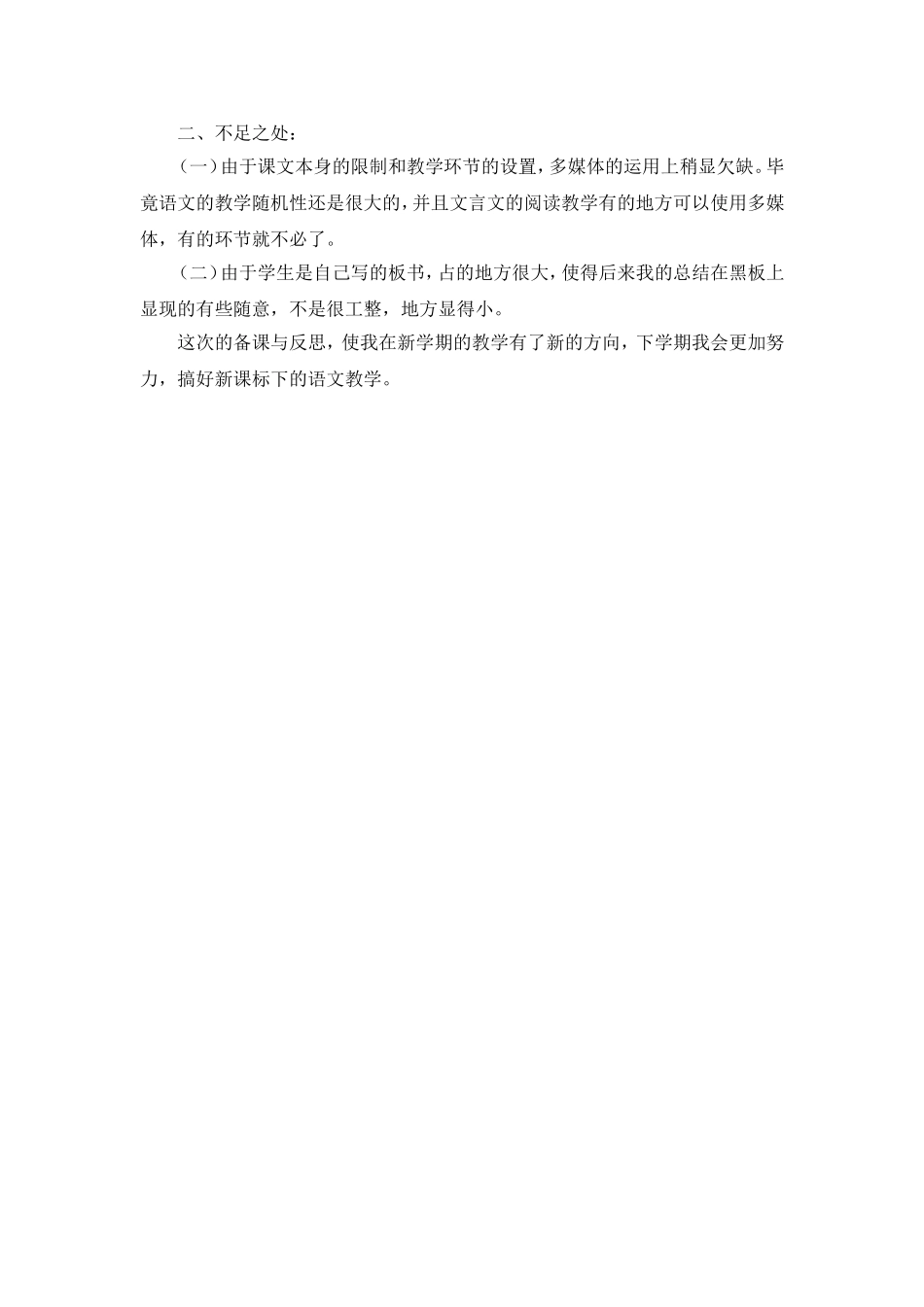 二、不足之处：

（一）由于课文本身的限制和教学环节的设置，多媒体的运用上稍显欠缺。毕竟语文的教学随机性还是很大的，并且文言文的阅读教学有的地方可以使用多媒体，有的环节就不必了。

（二）由于学生是自己写的板书，占的地方很大，使得后来我的总结在黑板上显现的有些随意，不是很工整，地方显得小。

这次的备课与反思，使我在新学期的教学有了新的方向，下学期我会更加努力，搞好新课标下的语文教学。